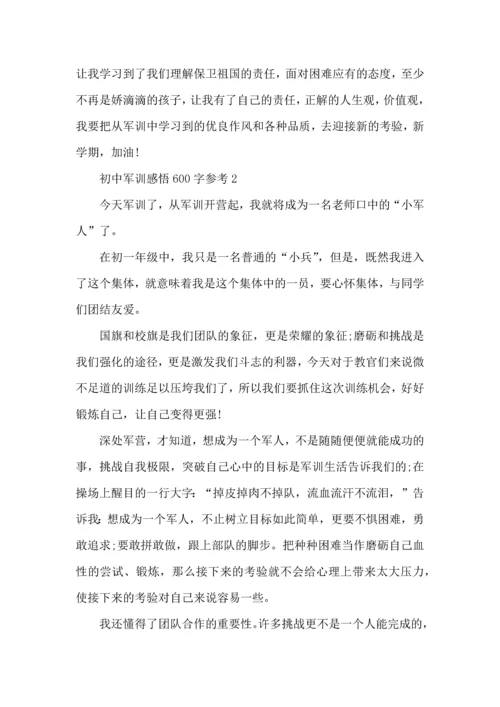 让我学习到了我们理解保卫祖国的责任，面对困难应有的态度，至少不再是娇滴滴的孩子，让我有了自己的责任，正解的人生观，价值观，我要把从军训中学习到的优良作风和各种品质，去迎接新的考验，新学期，加油！

初中军训感悟 600 字参考 2

今天军训了，从军训开营起，我就将成为一名老师口中的“小军人”了。

在初一年级中，我只是一名普通的“小兵”，但是，既然我进入了这个集体，就意味着我是这个集体中的一员，要心怀集体，与同学们团结友爱。

国旗和校旗是我们团队的象征，更是荣耀的象征;磨砺和挑战是我们强化的途径，更是激发我们斗志的利器，今天对于教官们来说微不足道的训练足以压垮我们了，所以我们要抓住这次训练机会，好好锻炼自己，让自己变得更强!

深处军营，才知道，想成为一个军人，不是随随便便就能成功的事，挑战自我极限，突破自己心中的目标是军训生活告诉我们的;在操场上醒目的一行大字：“掉皮掉肉不掉队，流血流汗不流泪，”告诉我:想成为一个军人，不止树立目标如此简单，更要不惧困难，勇敢追求;要敢拼敢做，跟上部队的脚步。把种种困难当作磨砺自己血性的尝试、锻炼，那么接下来的考验就不会给心理上带来太大压力，使接下来的考验对自己来说容易一些。

我还懂得了团队合作的重要性。许多挑战更不是一个人能完成的，